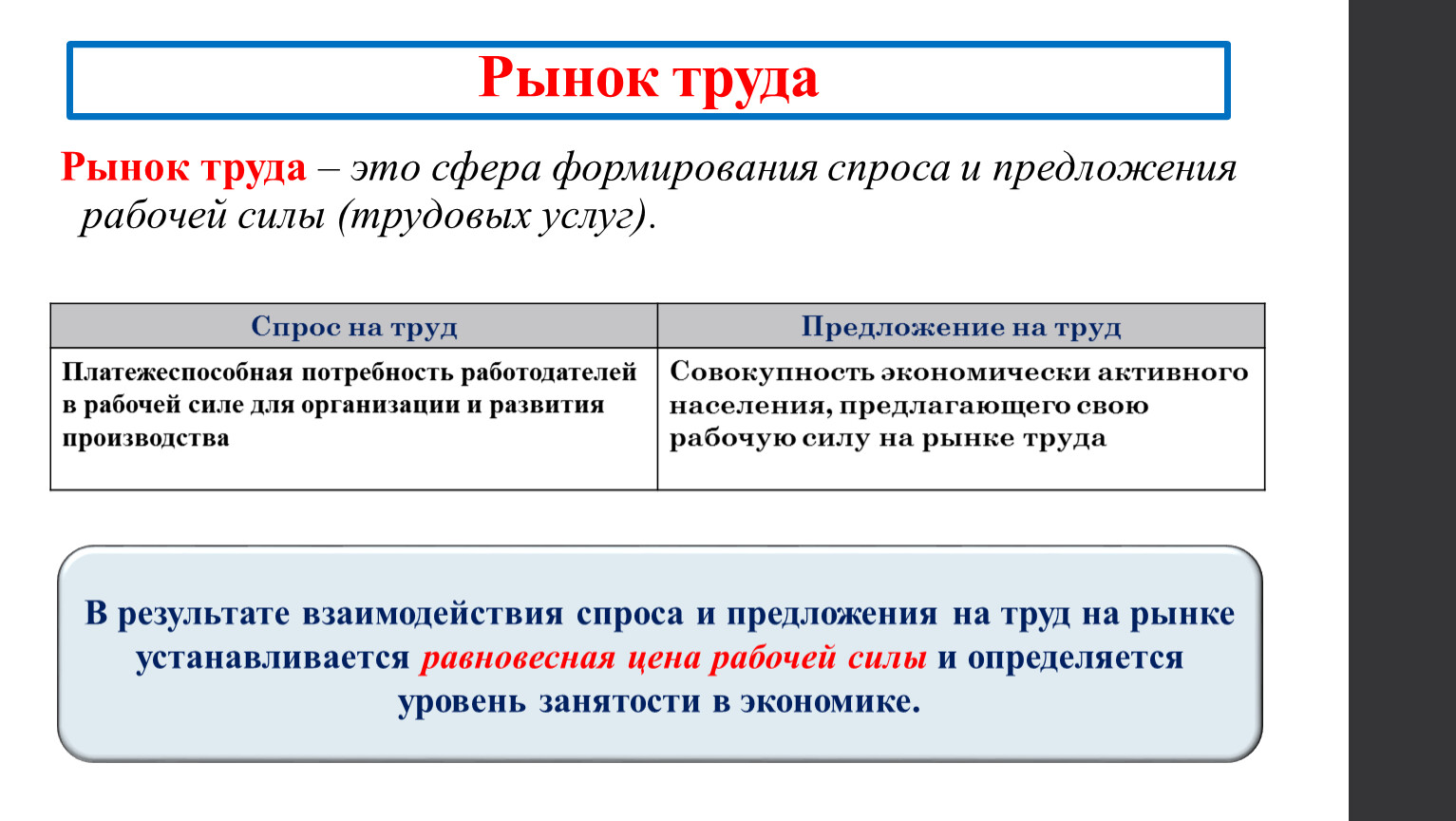 Рынок труда

Рынок труда – это сфера формирования спроса и предложения рабочей силы (трудовых услуг).

| Спрос на труд | Предложение на труд |
|---|---|
| Платежеспособная потребность работодателей в рабочей силе для организации и развития производства | Совокупность экономически активного населения, предлагающего свою рабочую силу на рынке труда |

В результате взаимодействия спроса и предложения на труд на рынке устанавливается равновесная цена рабочей силы и определяется уровень занятости в экономике.